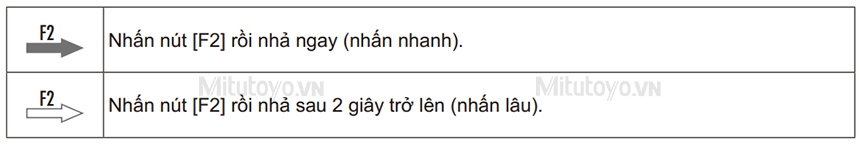 | F2 | Nhấn nút [F2] rồi nhả ngay (nhấn nhanh). |
|---|---|
| F2 | Nhấn nút [F2] rồi nhả sau 2 giây trở lên (nhấn lâu). |

Mitutoyo.VN Mitutoyo.VN